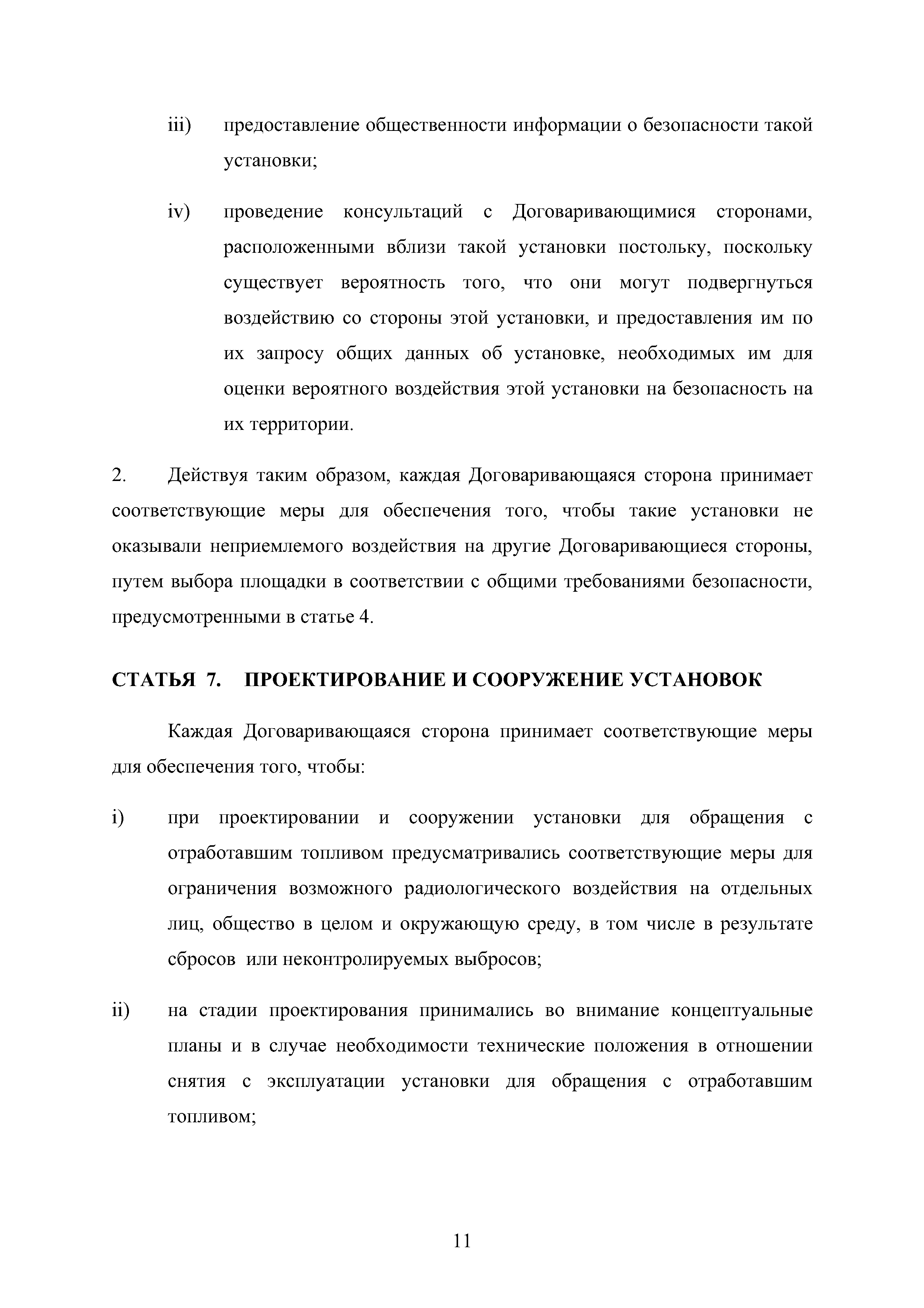 iii) предоставление общественности информации о безопасности такой установки;

iv) проведение консультаций с Договаривающимися сторонами, расположенными вблизи такой установки постольку, поскольку существует вероятность того, что они могут подвергнуться воздействию со стороны этой установки, и предоставления им по их запросу общих данных об установке, необходимых им для оценки вероятного воздействия этой установки на безопасность на их территории.

2. Действуя таким образом, каждая Договаривающаяся сторона принимает соответствующие меры для обеспечения того, чтобы такие установки не оказывали неприемлемого воздействия на другие Договаривающиеся стороны, путем выбора площадки в соответствии с общими требованиями безопасности, предусмотренными в статье 4.

СТАТЬЯ 7. ПРОЕКТИРОВАНИЕ И СООРУЖЕНИЕ УСТАНОВОК

Каждая Договаривающаяся сторона принимает соответствующие меры для обеспечения того, чтобы:

i) при проектировании и сооружении установки для обращения с отработавшим топливом предусматривались соответствующие меры для ограничения возможного радиологического воздействия на отдельных лиц, общество в целом и окружающую среду, в том числе в результате сбросов или неконтролируемых выбросов;

ii) на стадии проектирования принимались во внимание концептуальные планы и в случае необходимости технические положения в отношении снятия с эксплуатации установки для обращения с отработавшим топливом;

11